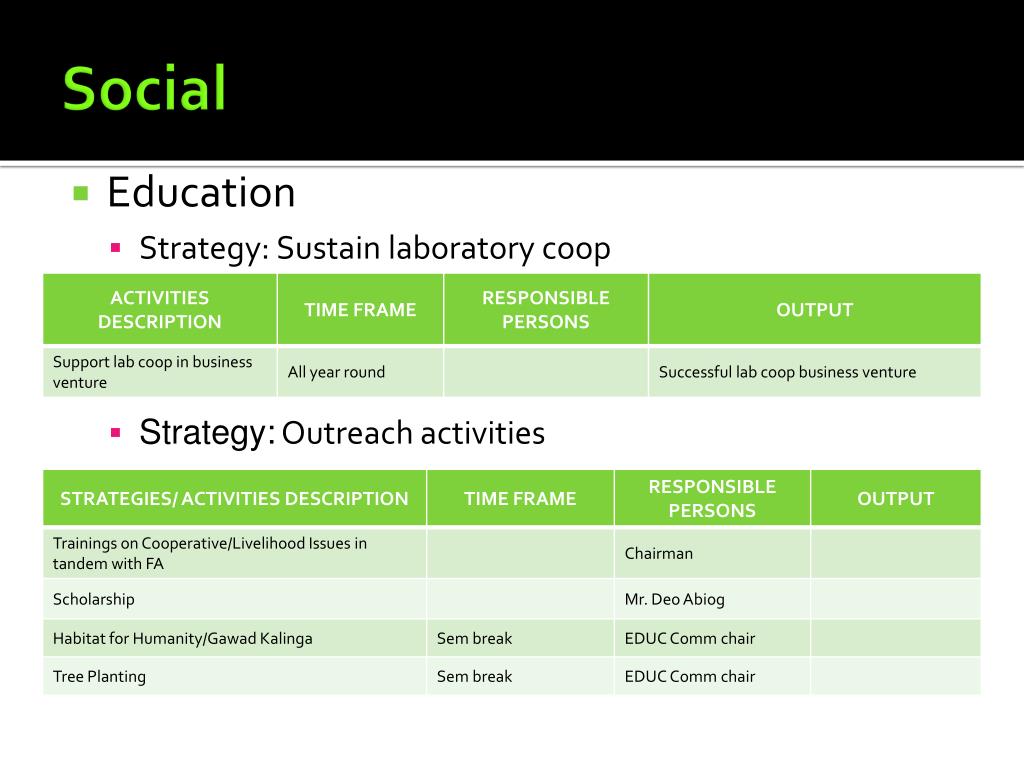 Social

Education

Strategy: Sustain laboratory coop

| ACTIVITIES DESCRIPTION | TIME FRAME | RESPONSIBLE PERSONS | OUTPUT |
|---|---|---|---|
| Support lab coop in business venture | All year round | | Successful lab coop business venture |

Strategy: Outreach activities

| STRATEGIES/ ACTIVITIES DESCRIPTION | TIME FRAME | RESPONSIBLE PERSONS | OUTPUT |
|---|---|---|---|
| Trainings on Cooperative/Livelihood Issues in tandem with FA | | Chairman | |
| Scholarship | | Mr. Deo Abiog | |
| Habitat for Humanity/Gawad Kalinga | Sem break | EDUC Comm chair | |
| Tree Planting | Sem break | EDUC Comm chair | |